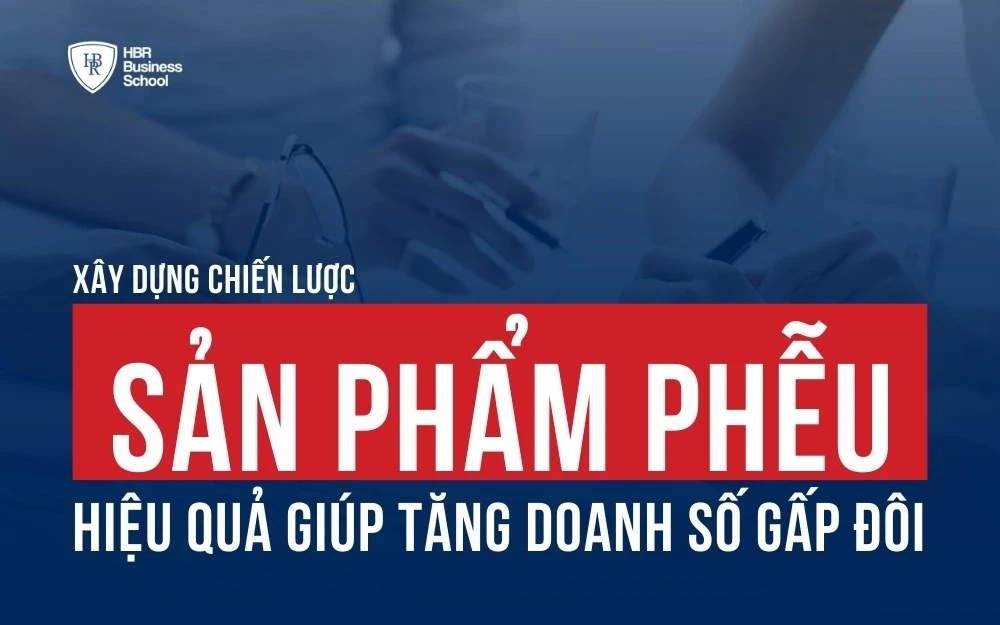 HBR
HBR Business School

XÂY DỰNG CHIẾN LƯỢC

SẢN PHẨM PHỄU

HIỆU QUẢ GIÚP TĂNG DOANH SỐ GẤP ĐÔI